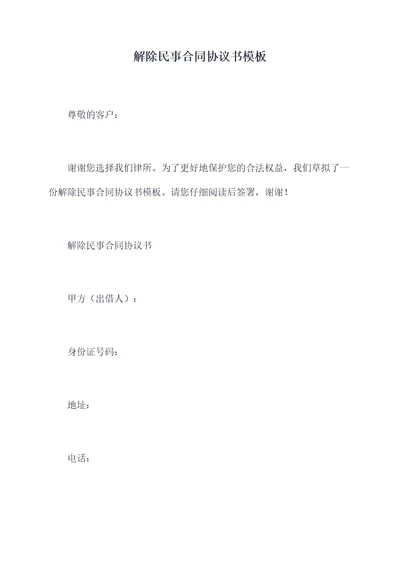 解除民事合同协议书模板

尊敬的客户：

谢谢您选择我们律所。为了更好地保护您的合法权益，我们草拟了一份解除民事合同协议书模板。请您仔细阅读后签署，谢谢！

解除民事合同协议书

甲方（出借人）：

身份证号码：

地址：

电话：